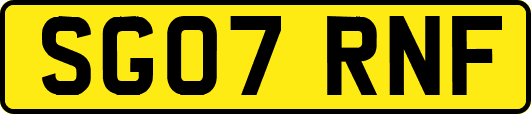 SG07 RNF